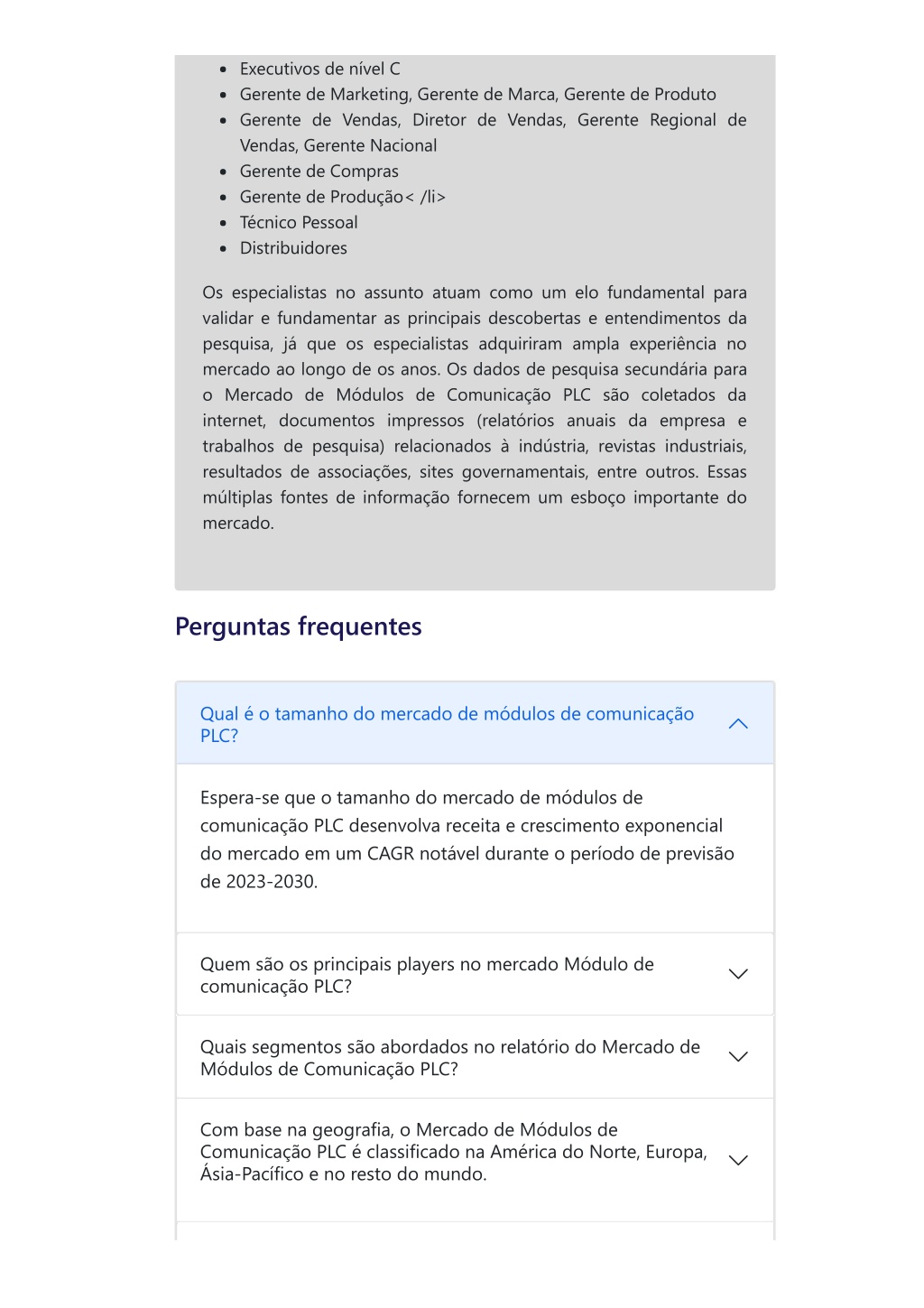 - Executivos de nível C
- Gerente de Marketing, Gerente de Marca, Gerente de Produto
- Gerente de Vendas, Diretor de Vendas, Gerente Regional de Vendas, Gerente Nacional
- Gerente de Compras
- Gerente de Produção< /li>
- Técnico Pessoal
- Distribuidores

Os especialistas no assunto atuam como um elo fundamental para validar e fundamentar as principais descobertas e entendimentos da pesquisa, já que os especialistas adquiriram ampla experiência no mercado ao longo de os anos. Os dados de pesquisa secundária para o Mercado de Módulos de Comunicação PLC são coletados da internet, documentos impressos (relatórios anuais da empresa e trabalhos de pesquisa) relacionados à indústria, revistas industriais, resultados de associações, sites governamentais, entre outros. Essas múltiplas fontes de informação fornecem um esboço importante do mercado.

Perguntas frequentes

Qual é o tamanho do mercado de módulos de comunicação PLC?

Espera-se que o tamanho do mercado de módulos de comunicação PLC desenvolva receita e crescimento exponencial do mercado em um CAGR notável durante o período de previsão de 2023-2030.

Quem são os principais players no mercado Módulo de comunicação PLC?

Quais segmentos são abordados no relatório do Mercado de Módulos de Comunicação PLC?

Com base na geografia, o Mercado de Módulos de Comunicação PLC é classificado na América do Norte, Europa, Ásia-Pacífico e no resto do mundo.